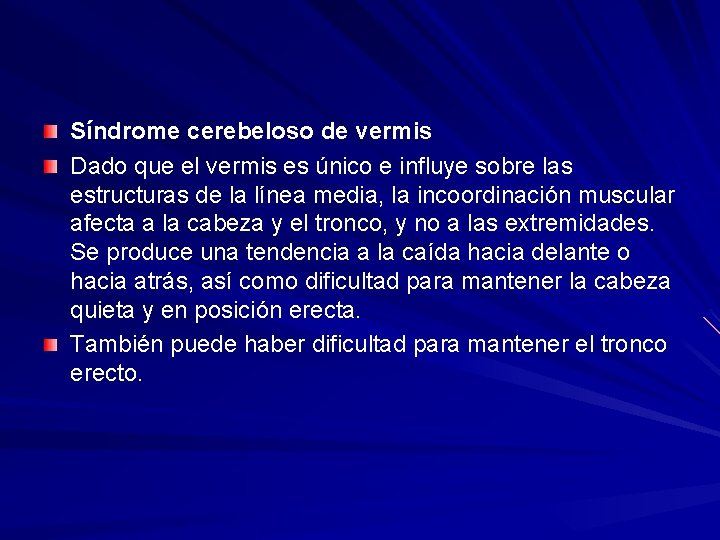 Síndrome cerebeloso de vermis

Dado que el vermis es único e influye sobre las estructuras de la línea media, la incoordinación muscular afecta a la cabeza y el tronco, y no a las extremidades. Se produce una tendencia a la caída hacia delante o hacia atrás, así como dificultad para mantener la cabeza quieta y en posición erecta.

También puede haber dificultad para mantener el tronco erecto.